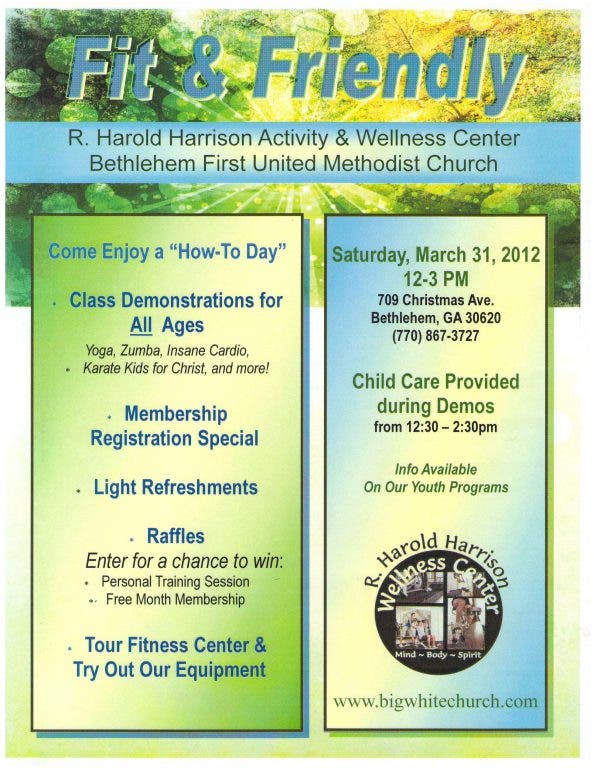 Fit & Friendly

R. Harold Harrison Activity & Wellness Center
Bethlehem First United Methodist Church

Come Enjoy a "How-To Day"

• Class Demonstrations for All Ages
Yoga, Zumba, Insane Cardio,
• Karate Kids for Christ, and more!

• Membership Registration Special

• Light Refreshments

• Raffles
Enter for a chance to win:
• Personal Training Session
• Free Month Membership

• Tour Fitness Center & Try Out Our Equipment

Saturday, March 31, 2012
12-3 PM
709 Christmas Ave.
Bethlehem, GA 30620
(770) 867-3727

Child Care Provided during Demos
from 12:30 – 2:30pm

Info Available
On Our Youth Programs

R. Harold Harrison
Wellness Center
Mind ~ Body ~ Spirit

www.bigwhitechurch.com